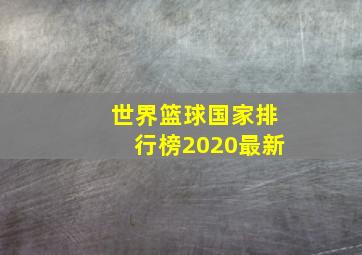 世界篮球国家排行榜2020最新